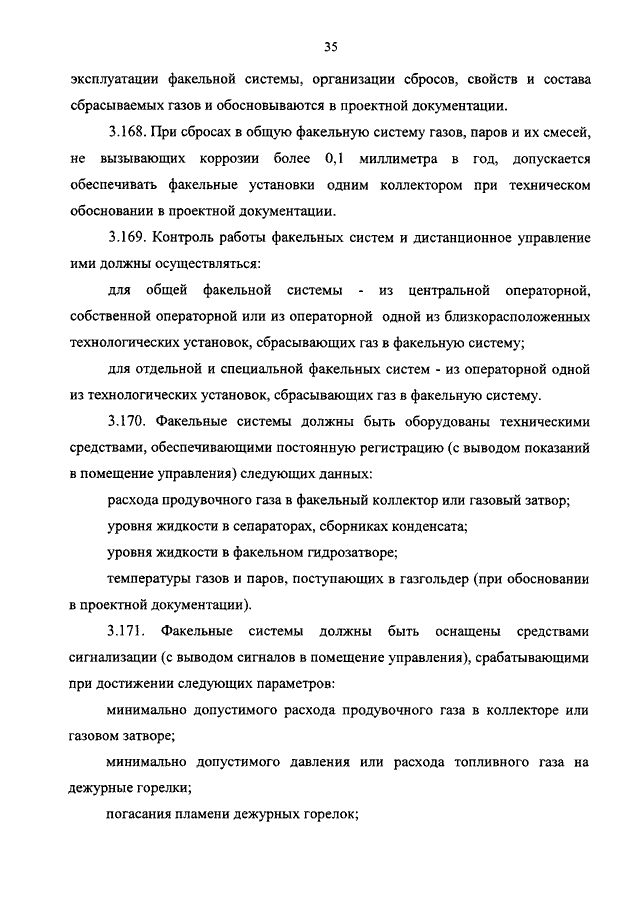 35

эксплуатации факельной системы, организации сбросов, свойств и состава сбрасываемых газов и обосновываются в проектной документации.

3.168. При сбросах в общую факельную систему газов, паров и их смесей, не вызывающих коррозии более 0,1 миллиметра в год, допускается обеспечивать факельные установки одним коллектором при техническом обосновании в проектной документации.

3.169. Контроль работы факельных систем и дистанционное управление ими должны осуществляться:

для общей факельной системы - из центральной операторной, собственной операторной или из операторной одной из близкорасположенных технологических установок, сбрасывающих газ в факельную систему;

для отдельной и специальной факельных систем - из операторной одной из технологических установок, сбрасывающих газ в факельную систему.

3.170. Факельные системы должны быть оборудованы техническими средствами, обеспечивающими постоянную регистрацию (с выводом показаний в помещение управления) следующих данных:

расхода продувочного газа в факельный коллектор или газовый затвор;

уровня жидкости в сепараторах, сборниках конденсата;

уровня жидкости в факельном гидрозатворе;

температуры газов и паров, поступающих в газгольдер (при обосновании в проектной документации).

3.171. Факельные системы должны быть оснащены средствами сигнализации (с выводом сигналов в помещение управления), срабатывающими при достижении следующих параметров:

минимально допустимого расхода продувочного газа в коллекторе или газовом затворе;

минимально допустимого давления или расхода топливного газа на дежурные горелки;

погасания пламени дежурных горелок;